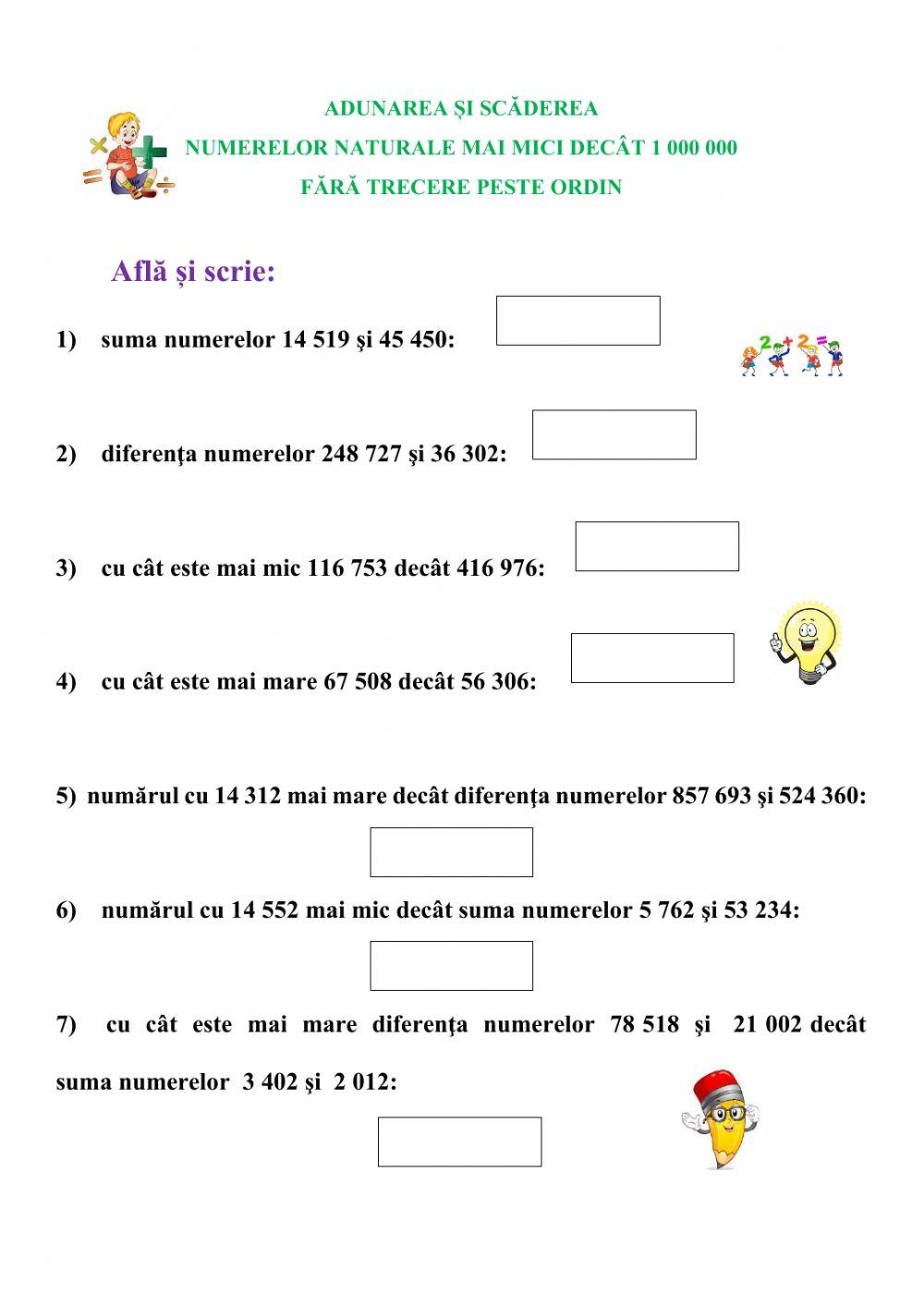 ADUNAREA ȘI SCĂDEREA
NUMERELOR NATURALE MAI MICI DECÂT 1 000 000
FĂRĂ TRECERE PESTE ORDIN

Află și scrie:

1) suma numerelor 14 519 şi 45 450:

2) diferenţa numerelor 248 727 şi 36 302:

3) cu cât este mai mic 116 753 decât 416 976:

4) cu cât este mai mare 67 508 decât 56 306:

5) numărul cu 14 312 mai mare decât diferenţa numerelor 857 693 şi 524 360:

6) numărul cu 14 552 mai mic decât suma numerelor 5 762 şi 53 234:

7) cu cât este mai mare diferenţa numerelor 78 518 şi 21 002 decât suma numerelor 3 402 şi 2 012: